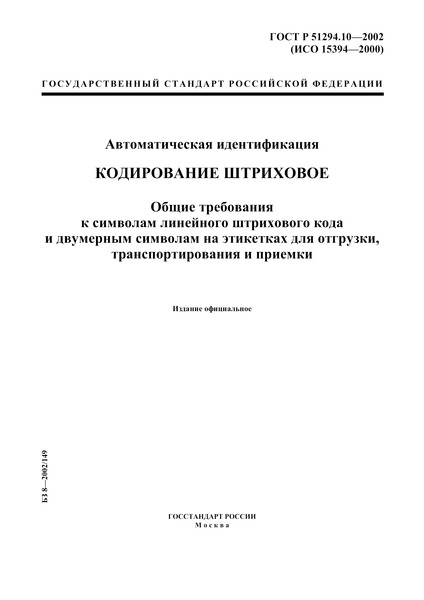 ГОСТ Р 51294.10—2002
(ИСО 15394—2000)

ГОСУДАРСТВЕННЫЙ СТАНДАРТ РОССИЙСКОЙ ФЕДЕРАЦИИ

Автоматическая идентификация

КОДИРОВАНИЕ ШТРИХОВОЕ

Общие требования к символам линейного штрихового кода и двумерным символам на этикетках для отгрузки, транспортирования и приемки

Издание официальное

БЗ 8—2002/149

ГОССТАНДАРТ РОССИИ
Москва